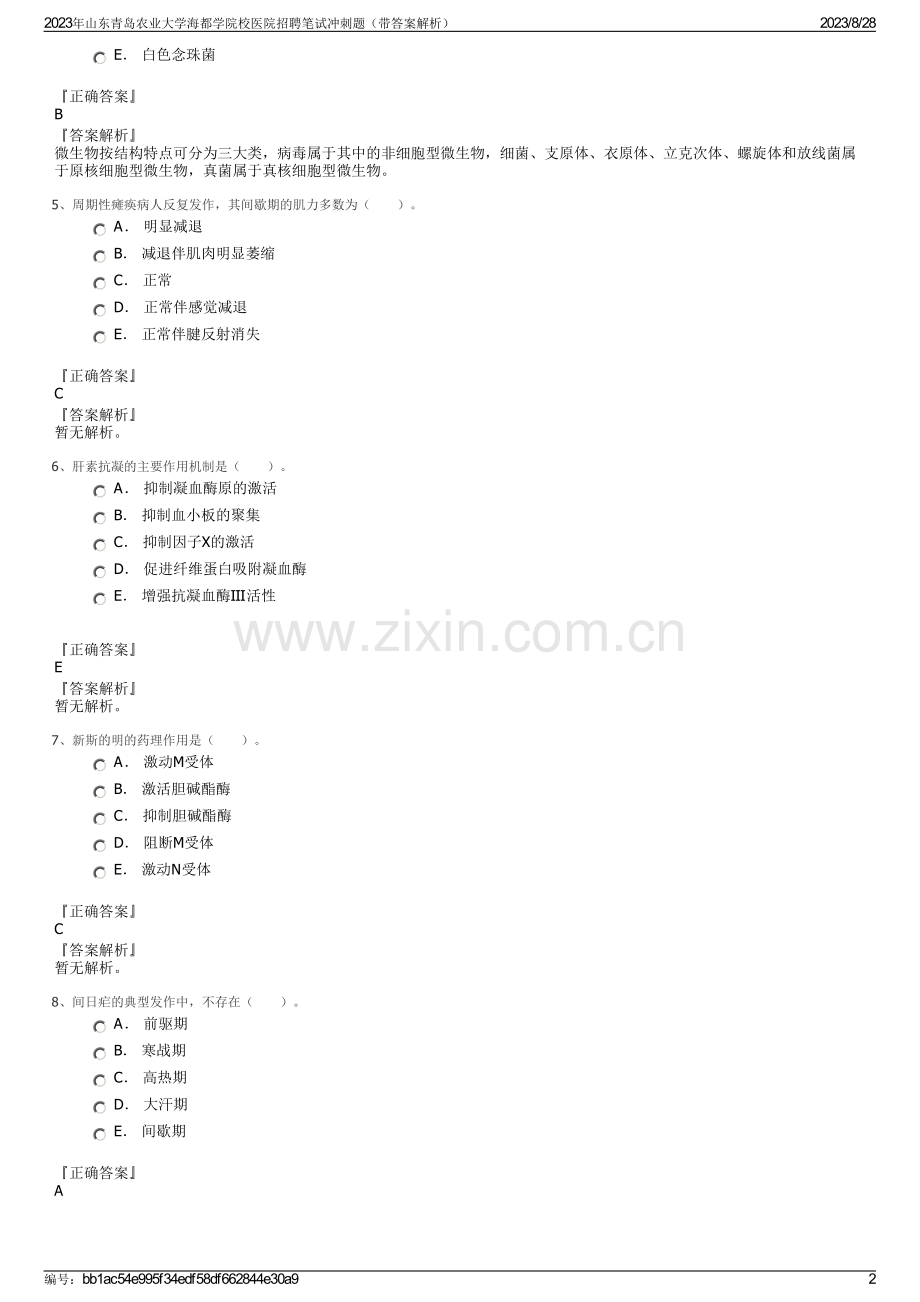 2023年山东青岛农业大学海都学院校医院招聘笔试冲刺题（带答案解析） 2023/8/28

E. 白色念珠菌

『正确答案』
B
『答案解析』
微生物按结构特点可分为三大类，病毒属于其中的非细胞型微生物，细菌、支原体、衣原体、立克次体、螺旋体和放线菌属于原核细胞型微生物，真菌属于真核细胞型微生物。

5、周期性瘫痪病人反复发作，其间歇期的肌力多数为（ ）。
A. 明显减退
B. 减退伴肌肉明显萎缩
C. 正常
D. 正常伴感觉减退
E. 正常伴腱反射消失

『正确答案』
C
『答案解析』
暂无解析。

6、肝素抗凝的主要作用机制是（ ）。
A. 抑制凝血酶原的激活
B. 抑制血小板的聚集
C. 抑制因子X的激活
D. 促进纤维蛋白吸附凝血酶
E. 增强抗凝血酶Ⅲ活性

www.zixin.com.cn

『正确答案』
E
『答案解析』
暂无解析。

7、新斯的明的药理作用是（ ）。
A. 激动M受体
B. 激活胆碱酯酶
C. 抑制胆碱酯酶
D. 阻断M受体
E. 激动N受体

『正确答案』
C
『答案解析』
暂无解析。

8、间日疟的典型发作中，不存在（ ）。
A. 前驱期
B. 寒战期
C. 高热期
D. 大汗期
E. 间歇期

『正确答案』
A

编号：bb1ac54e995f34edf58df662844e30a9 2